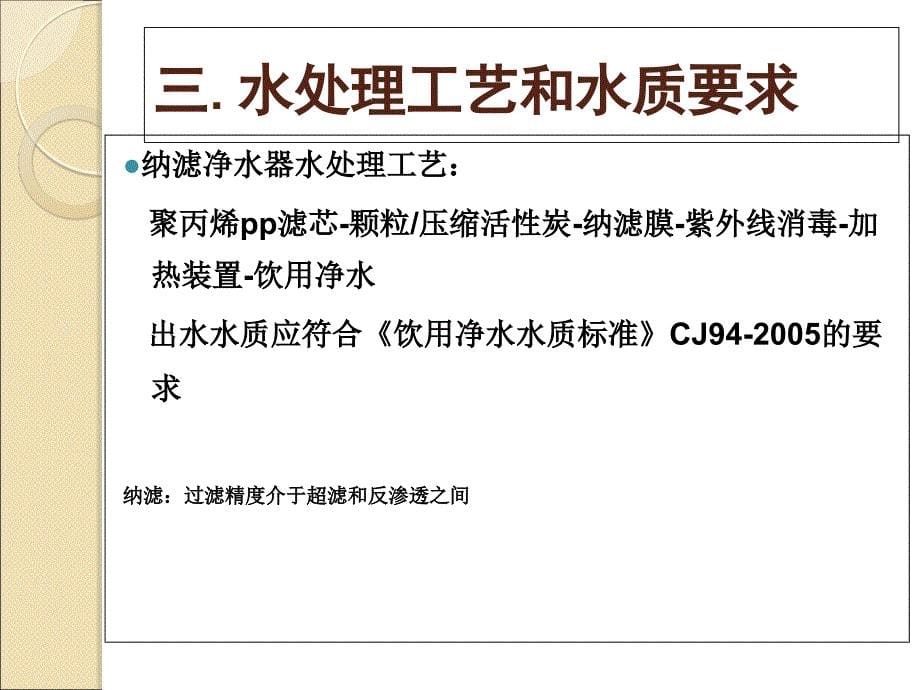 三. 水处理工艺和水质要求

纳滤净水器水处理工艺：

聚丙烯pp滤芯-颗粒/压缩活性炭-纳滤膜-紫外线消毒-加热装置-饮用净水

出水水质应符合《饮用净水水质标准》CJ94-2005的要求

纳滤：过滤精度介于超滤和反渗透之间